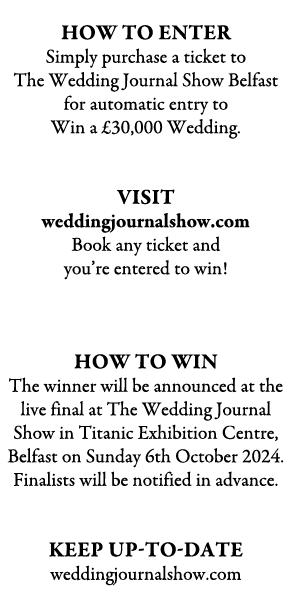 HOW TO ENTER
Simply purchase a ticket to The Wedding Journal Show Belfast for automatic entry to Win a £30,000 Wedding.

VISIT
weddingjournalshow.com
Book any ticket and you're entered to win!

HOW TO WIN
The winner will be announced at the live final at The Wedding Journal Show in Titanic Exhibition Centre, Belfast on Sunday 6th October 2024. Finalists will be notified in advance.

KEEP UP-TO-DATE
weddingjournalshow.com